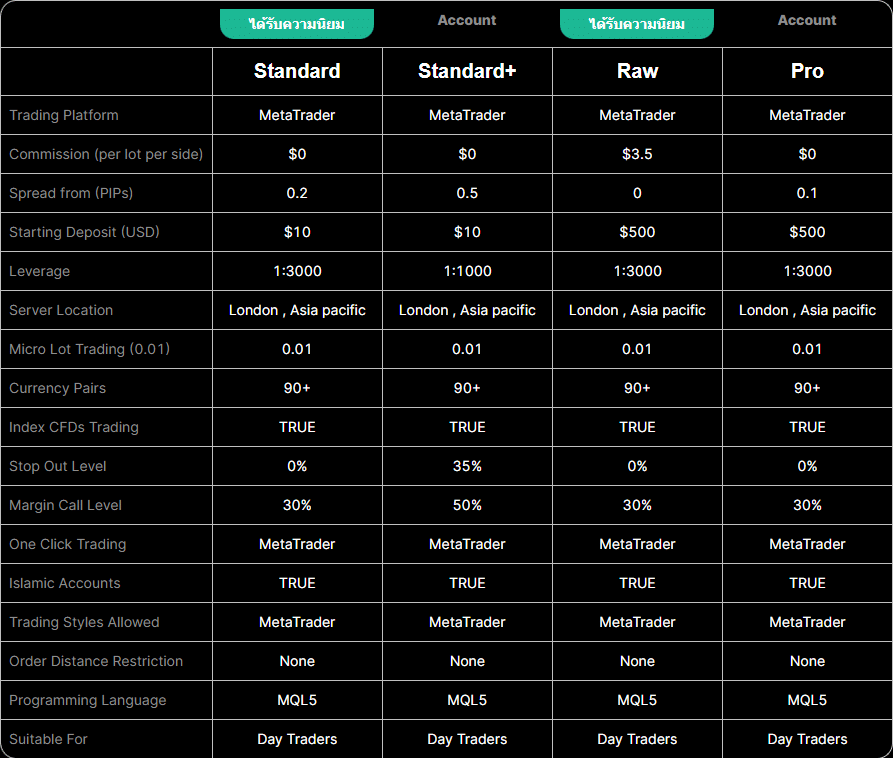 | | ได้รับความนิยม | Account | ได้รับความนิยม | Account |
|---|---|---|---|---|
| | Standard | Standard+ | Raw | Pro |
| Trading Platform | MetaTrader | MetaTrader | MetaTrader | MetaTrader |
| Commission (per lot per side) | $0 | $0 | $3.5 | $0 |
| Spread from (PIPs) | 0.2 | 0.5 | 0 | 0.1 |
| Starting Deposit (USD) | $10 | $10 | $500 | $500 |
| Leverage | 1:3000 | 1:1000 | 1:3000 | 1:3000 |
| Server Location | London , Asia pacific | London , Asia pacific | London , Asia pacific | London , Asia pacific |
| Micro Lot Trading (0.01) | 0.01 | 0.01 | 0.01 | 0.01 |
| Currency Pairs | 90+ | 90+ | 90+ | 90+ |
| Index CFDs Trading | TRUE | TRUE | TRUE | TRUE |
| Stop Out Level | 0% | 35% | 0% | 0% |
| Margin Call Level | 30% | 50% | 30% | 30% |
| One Click Trading | MetaTrader | MetaTrader | MetaTrader | MetaTrader |
| Islamic Accounts | TRUE | TRUE | TRUE | TRUE |
| Trading Styles Allowed | MetaTrader | MetaTrader | MetaTrader | MetaTrader |
| Order Distance Restriction | None | None | None | None |
| Programming Language | MQL5 | MQL5 | MQL5 | MQL5 |
| Suitable For | Day Traders | Day Traders | Day Traders | Day Traders |